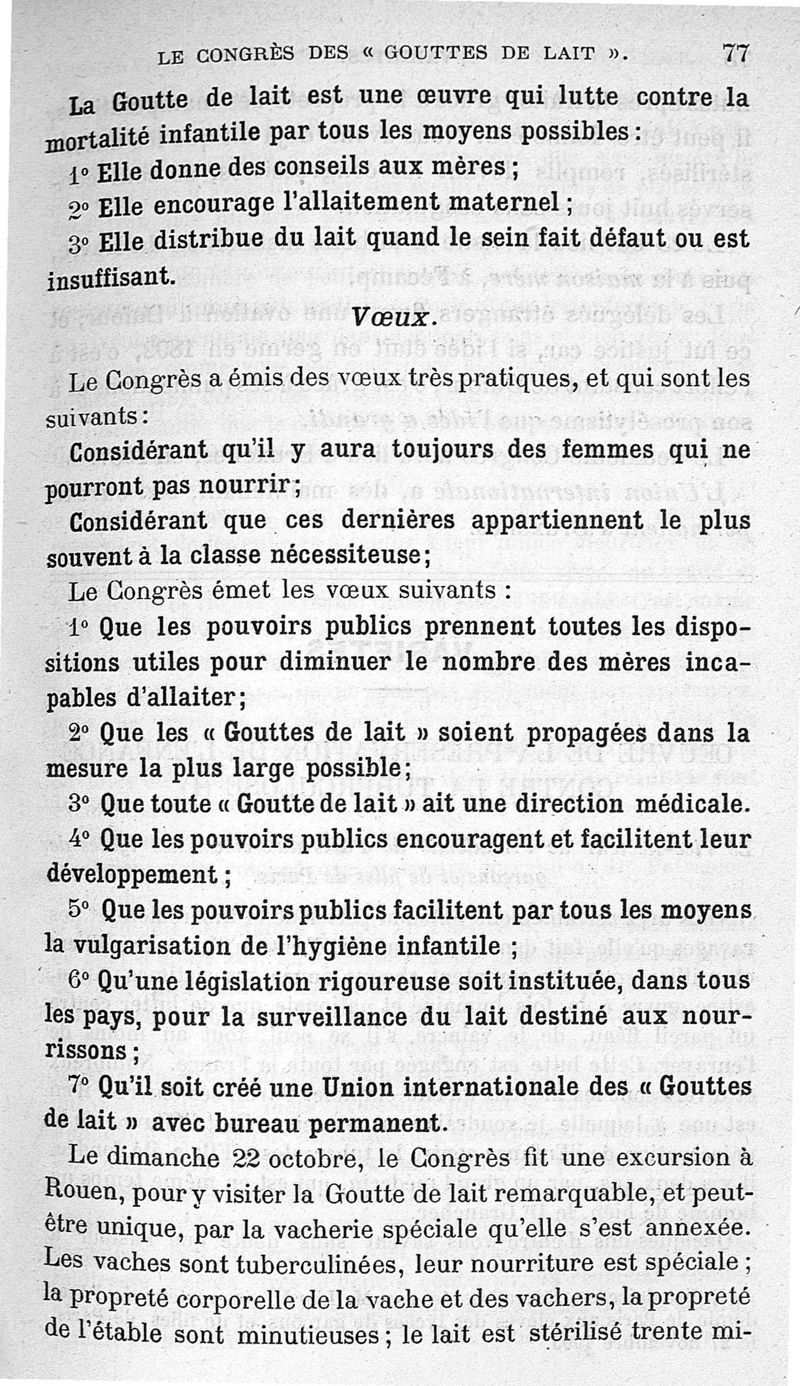 LE CONGRÈS DES « GOUTTES DE LAIT ». 77

La Goutte de lait est une œuvre qui lutte contre la mortalité infantile par tous les moyens possibles :

1° Elle donne des conseils aux mères ;

2° Elle encourage l'allaitement maternel ;

3° Elle distribue du lait quand le sein fait défaut ou est insuffisant.

Vœux.

Le Congrès a émis des vœux très pratiques, et qui sont les suivants :

Considérant qu'il y aura toujours des femmes qui ne pourront pas nourrir ;

Considérant que ces dernières appartiennent le plus souvent à la classe nécessiteuse ;

Le Congrès émet les vœux suivants :

1° Que les pouvoirs publics prennent toutes les dispositions utiles pour diminuer le nombre des mères incapables d'allaiter ;

2° Que les « Gouttes de lait » soient propagées dans la mesure la plus large possible ;

3° Que toute « Goutte de lait » ait une direction médicale.

4° Que les pouvoirs publics encouragent et facilitent leur développement ;

5° Que les pouvoirs publics facilitent par tous les moyens la vulgarisation de l'hygiène infantile ;

6° Qu'une législation rigoureuse soit instituée, dans tous les pays, pour la surveillance du lait destiné aux nourrissons ;

7° Qu'il soit créé une Union internationale des « Gouttes de lait » avec bureau permanent.

Le dimanche 22 octobre, le Congrès fit une excursion à Rouen, pour y visiter la Goutte de lait remarquable, et peut-être unique, par la vacherie spéciale qu'elle s'est annexée. Les vaches sont tuberculinées, leur nourriture est spéciale ; la propreté corporelle de la vache et des vachers, la propreté de l'étable sont minutieuses ; le lait est stérilisé trente mi-